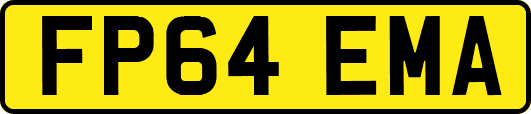 FP64 EMA